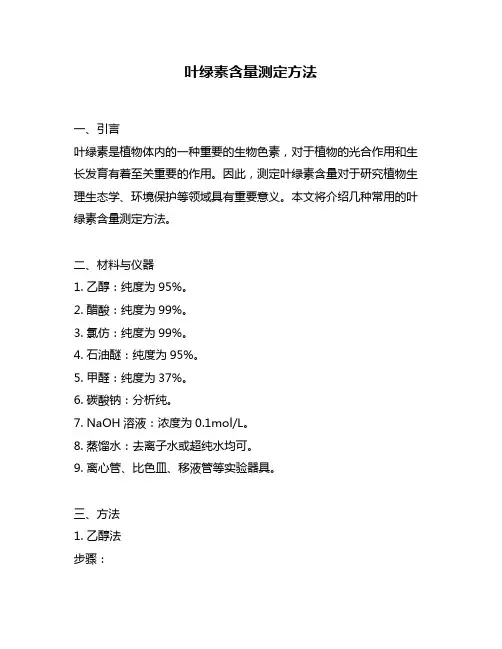 叶绿素含量测定方法

一、引言

叶绿素是植物体内的一种重要的生物色素，对于植物的光合作用和生长发育有着至关重要的作用。因此，测定叶绿素含量对于研究植物生理生态学、环境保护等领域具有重要意义。本文将介绍几种常用的叶绿素含量测定方法。

二、材料与仪器

1. 乙醇：纯度为 95%。
2. 醋酸：纯度为 99%。
3. 氯仿：纯度为 99%。
4. 石油醚：纯度为 95%。
5. 甲醛：纯度为 37%。
6. 碳酸钠：分析纯。
7. NaOH 溶液：浓度为 0.1mol/L。
8. 蒸馏水：去离子水或超纯水均可。
9. 离心管、比色皿、移液管等实验器具。

三、方法

1. 乙醇法
步骤：